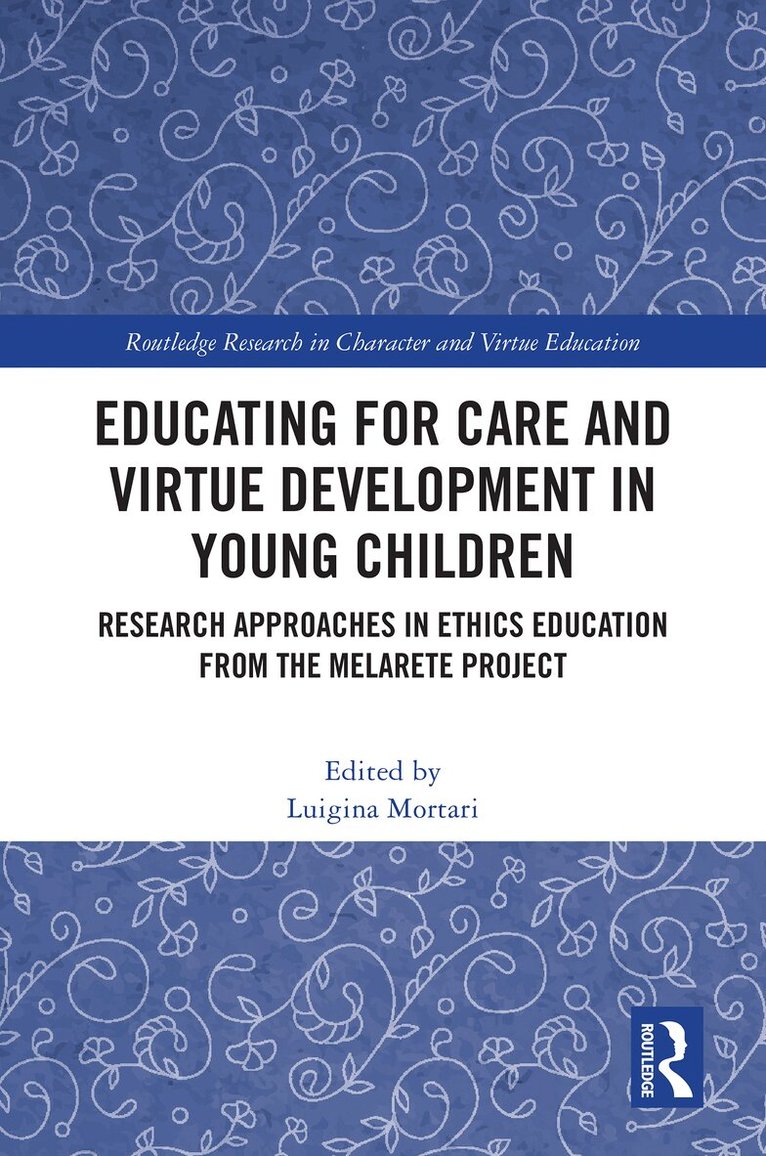 Routledge Research in Character and Virtue Education

EDUCATING FOR CARE AND VIRTUE DEVELOPMENT IN YOUNG CHILDREN

RESEARCH APPROACHES IN ETHICS EDUCATION FROM THE MELARETE PROJECT

Edited by
Luigina Mortari

ROUTLEDGE